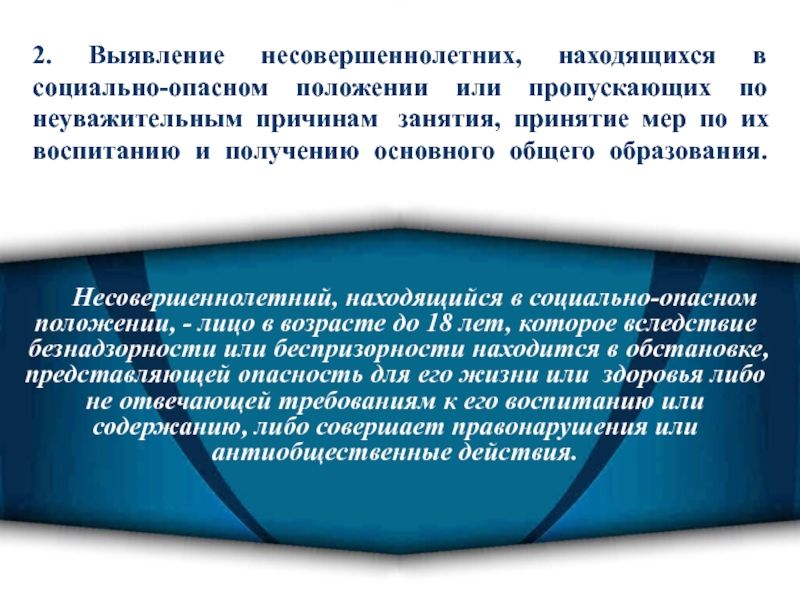 2. Выявление несовершеннолетних, находящихся в социально-опасном положении или пропускающих по неуважительным причинам занятия, принятие мер по их воспитанию и получению основного общего образования.

Несовершеннолетний, находящийся в социально-опасном положении, - лицо в возрасте до 18 лет, которое вследствие безнадзорности или беспризорности находится в обстановке, представляющей опасность для его жизни или здоровья либо не отвечающей требованиям к его воспитанию или содержанию, либо совершает правонарушения или антиобщественные действия.